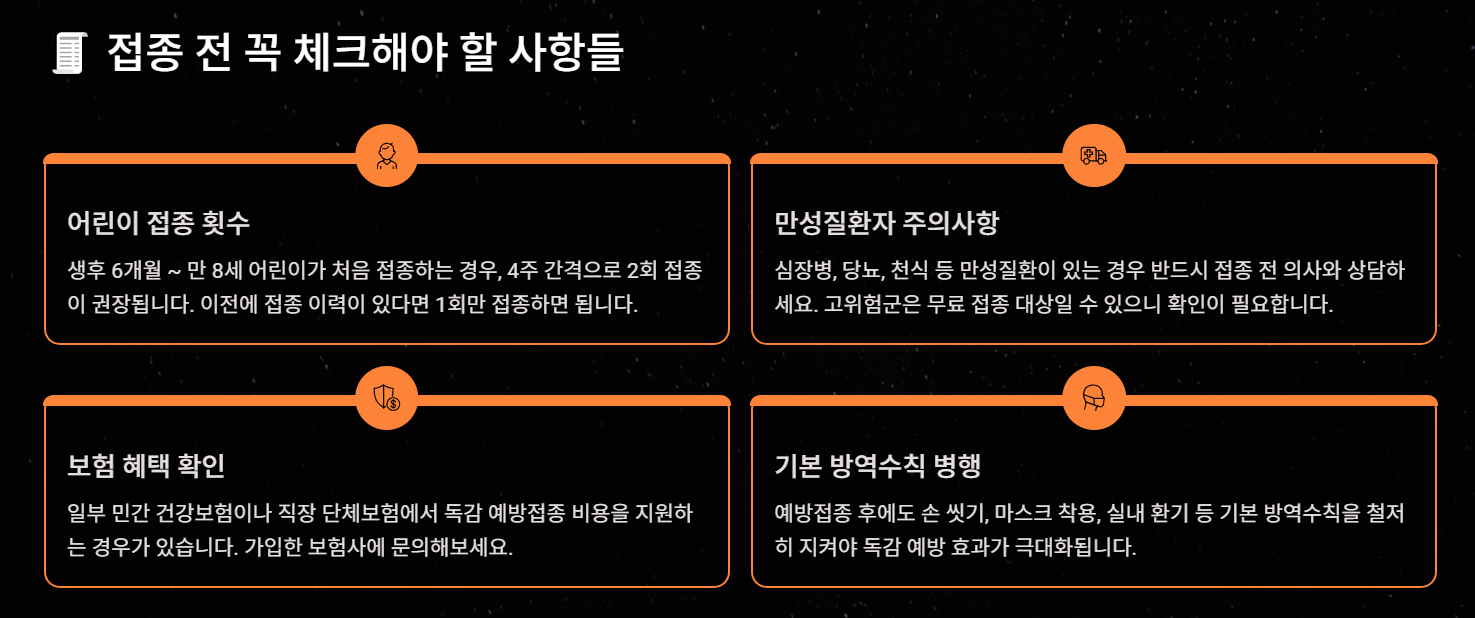 접종 전 꼭 체크해야 할 사항들

어린이 접종 횟수

생후 6개월 ~ 만 8세 어린이가 처음 접종하는 경우, 4주 간격으로 2회 접종이 권장됩니다. 이전에 접종 이력이 있다면 1회만 접종하면 됩니다.

만성질환자 주의사항

심장병, 당뇨, 천식 등 만성질환이 있는 경우 반드시 접종 전 의사와 상담하세요. 고위험군은 무료 접종 대상일 수 있으니 확인이 필요합니다.

보험 혜택 확인

일부 민간 건강보험이나 직장 단체보험에서 독감 예방접종 비용을 지원하는 경우가 있습니다. 가입한 보험사에 문의해보세요.

기본 방역수칙 병행

예방접종 후에도 손 씻기, 마스크 착용, 실내 환기 등 기본 방역수칙을 철저히 지켜야 독감 예방 효과가 극대화됩니다.